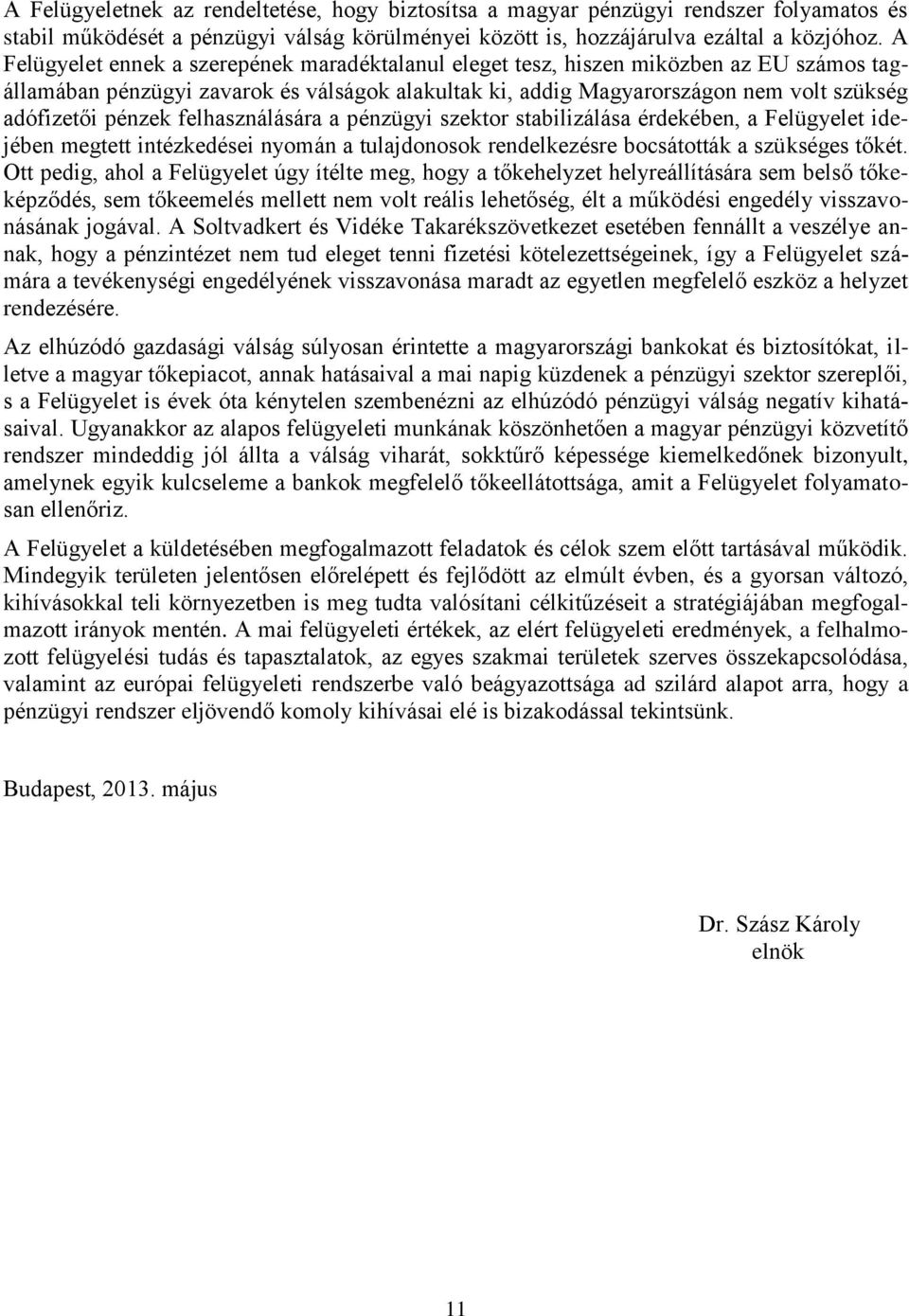 A Felügyeletnek az rendeltetése, hogy biztosítsa a magyar pénzügyi rendszer folyamatos és stabil működését a pénzügyi válság körülményei között is, hozzájárulva ezáltal a közjóhoz. A Felügyelet ennek a szerepének maradéktalanul eleget tesz, hiszen miközben az EU számos tagállamában pénzügyi zavarok és válságok alakultak ki, addig Magyarországon nem volt szükség adófizetői pénzek felhasználására a pénzügyi szektor stabilizálása érdekében, a Felügyelet idejében megtett intézkedései nyomán a tulajdonosok rendelkezésre bocsátották a szükséges tőkét. Ott pedig, ahol a Felügyelet úgy ítélte meg, hogy a tőkehelyzet helyreállítására sem belső tőkeképződés, sem tőkeemelés mellett nem volt reális lehetőség, élt a működési engedély visszavonásának jogával. A Soltvadkert és Vidéke Takarékszövetkezet esetében fennállt a veszélye annak, hogy a pénzintézet nem tud eleget tenni fizetési kötelezettségeinek, így a Felügyelet számára a tevékenységi engedélyének visszavonása maradt az egyetlen megfelelő eszköz a helyzet rendezésére.

Az elhúzódó gazdasági válság súlyosan érintette a magyarországi bankokat és biztosítókat, illetve a magyar tőkepiacot, annak hatásaival a mai napig küzdenek a pénzügyi szektor szereplői, s a Felügyelet is évek óta kénytelen szembenézni az elhúzódó pénzügyi válság negatív kihatásaival. Ugyanakkor az alapos felügyeleti munkának köszönhetően a magyar pénzügyi közvetítő rendszer mindeddig jól állta a válság viharát, sokktűrő képessége kiemelkedőnek bizonyult, amelynek egyik kulcseleme a bankok megfelelő tőkeellátottsága, amit a Felügyelet folyamatosan ellenőriz.

A Felügyelet a küldetésében megfogalmazott feladatok és célok szem előtt tartásával működik. Mindegyik területen jelentősen előrelépett és fejlődött az elmúlt évben, és a gyorsan változó, kihívásokkal teli környezetben is meg tudta valósítani célkitűzéseit a stratégiájában megfogalmazott irányok mentén. A mai felügyeleti értékek, az elért felügyeleti eredmények, a felhalmozott felügyelési tudás és tapasztalatok, az egyes szakmai területek szerves összekapcsolódása, valamint az európai felügyeleti rendszerbe való beágyazottsága ad szilárd alapot arra, hogy a pénzügyi rendszer eljövendő komoly kihívásai elé is bizakodással tekintsünk.

Budapest, 2013. május

Dr. Szász Károly
elnök

11